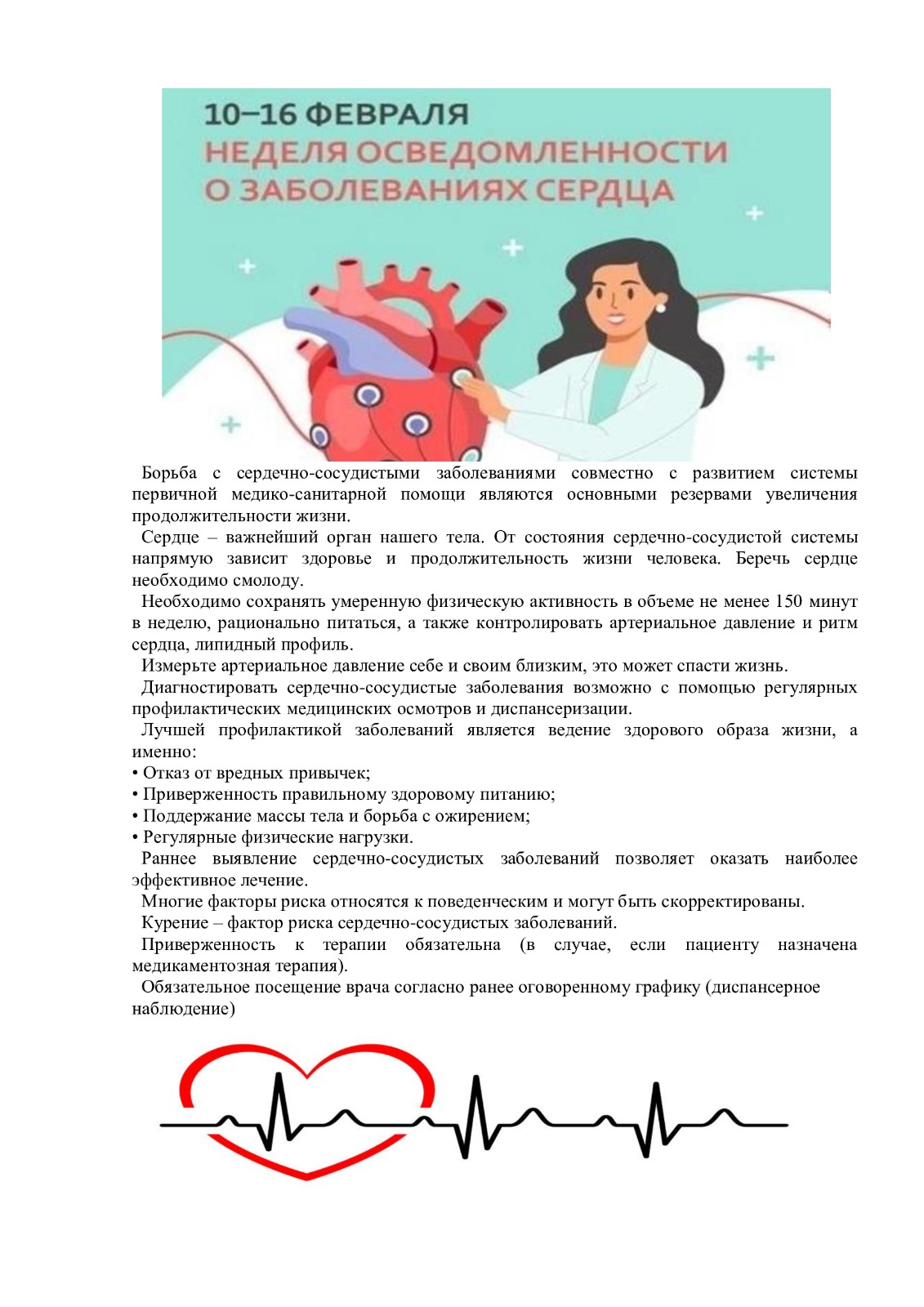 10–16 ФЕВРАЛЯ
НЕДЕЛЯ ОСВЕДОМЛЕННОСТИ О ЗАБОЛЕВАНИЯХ СЕРДЦА

Борьба с сердечно-сосудистыми заболеваниями совместно с развитием системы первичной медико-санитарной помощи являются основными резервами увеличения продолжительности жизни.

Сердце – важнейший орган нашего тела. От состояния сердечно-сосудистой системы напрямую зависит здоровье и продолжительность жизни человека. Беречь сердце необходимо смолоду.

Необходимо сохранять умеренную физическую активность в объеме не менее 150 минут в неделю, рационально питаться, а также контролировать артериальное давление и ритм сердца, липидный профиль.

Измерьте артериальное давление себе и своим близким, это может спасти жизнь.

Диагностировать сердечно-сосудистые заболевания возможно с помощью регулярных профилактических медицинских осмотров и диспансеризации.

Лучшей профилактикой заболеваний является ведение здорового образа жизни, а именно:
• Отказ от вредных привычек;
• Приверженность правильному здоровому питанию;
• Поддержание массы тела и борьба с ожирением;
• Регулярные физические нагрузки.

Раннее выявление сердечно-сосудистых заболеваний позволяет оказать наиболее эффективное лечение.

Многие факторы риска относятся к поведенческим и могут быть скорректированы.

Курение – фактор риска сердечно-сосудистых заболеваний.

Приверженность к терапии обязательна (в случае, если пациенту назначена медикаментозная терапия).

Обязательное посещение врача согласно ранее оговоренному графику (диспансерное наблюдение)